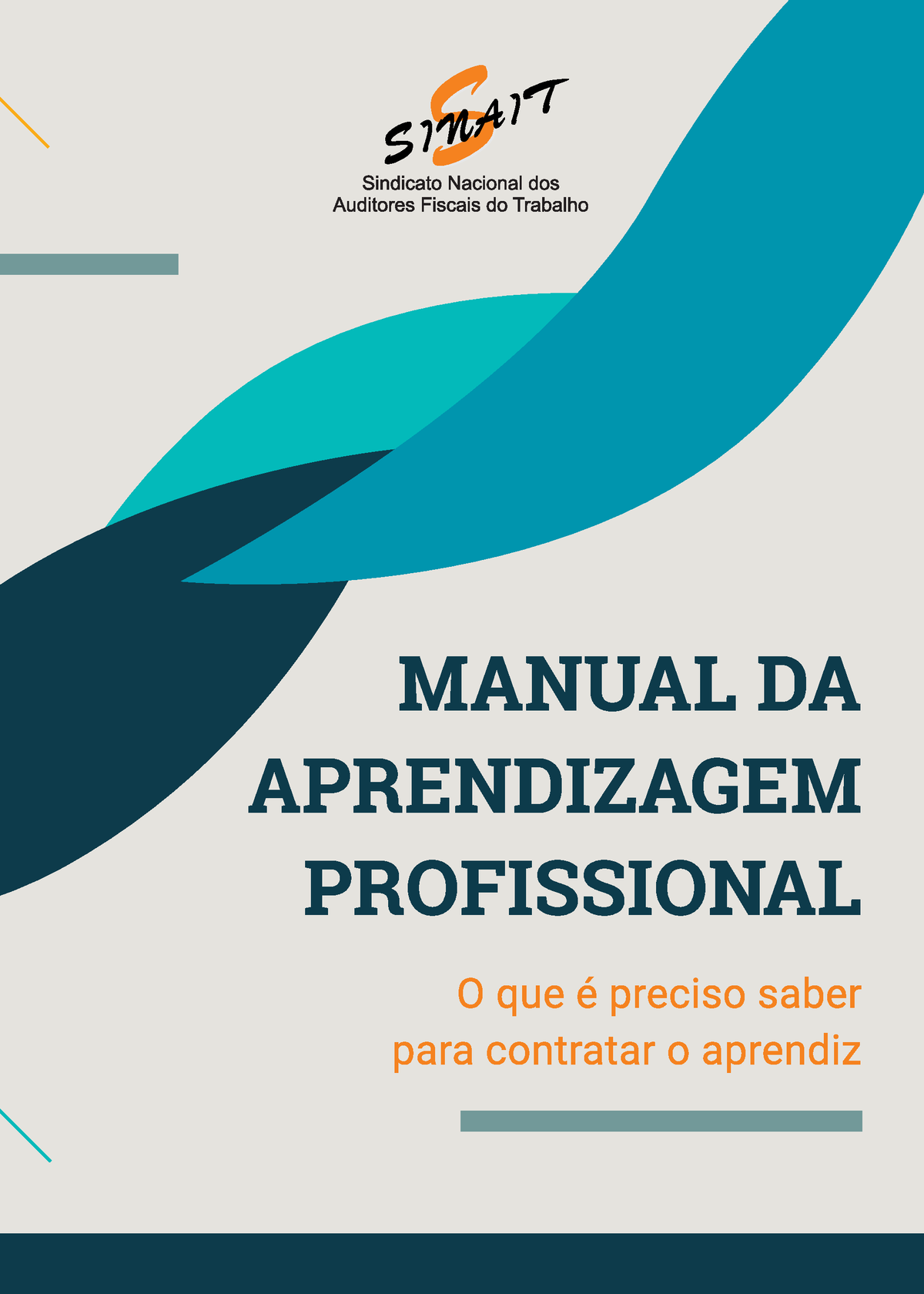 SINAIT
Sindicato Nacional dos Auditores Fiscais do Trabalho

MANUAL DA APRENDIZAGEM PROFISSIONAL

O que é preciso saber para contratar o aprendiz